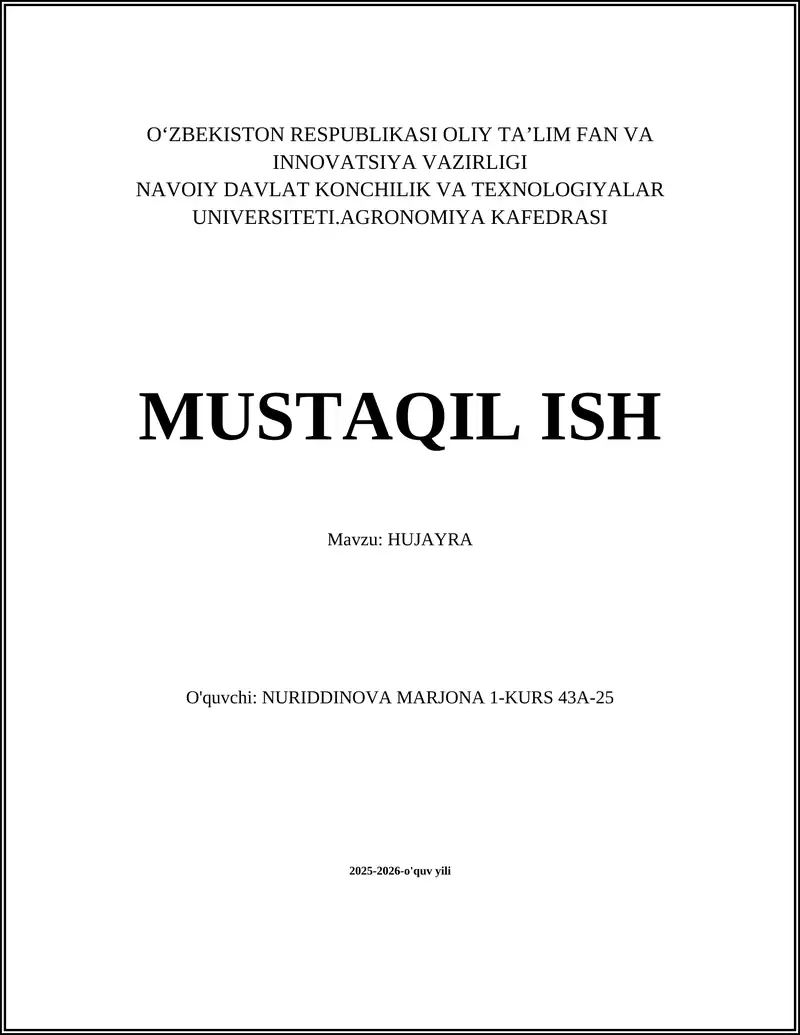 O‘ZBEKISTON RESPUBLIKASI OLIY TA’LIM FAN VA INNOVATSIYA VAZIRLIGI
NAVOIY DAVLAT KONCHILIK VA TEXNOLOGIYALAR UNIVERSITETI.AGRONOMIYA KAFEDRASI

MUSTAQIL ISH

Mavzu: HUJAYRA

O'quvchi: NURIDDINOVA MARJONA 1-KURS 43A-25

2025-2026-o'quv yili